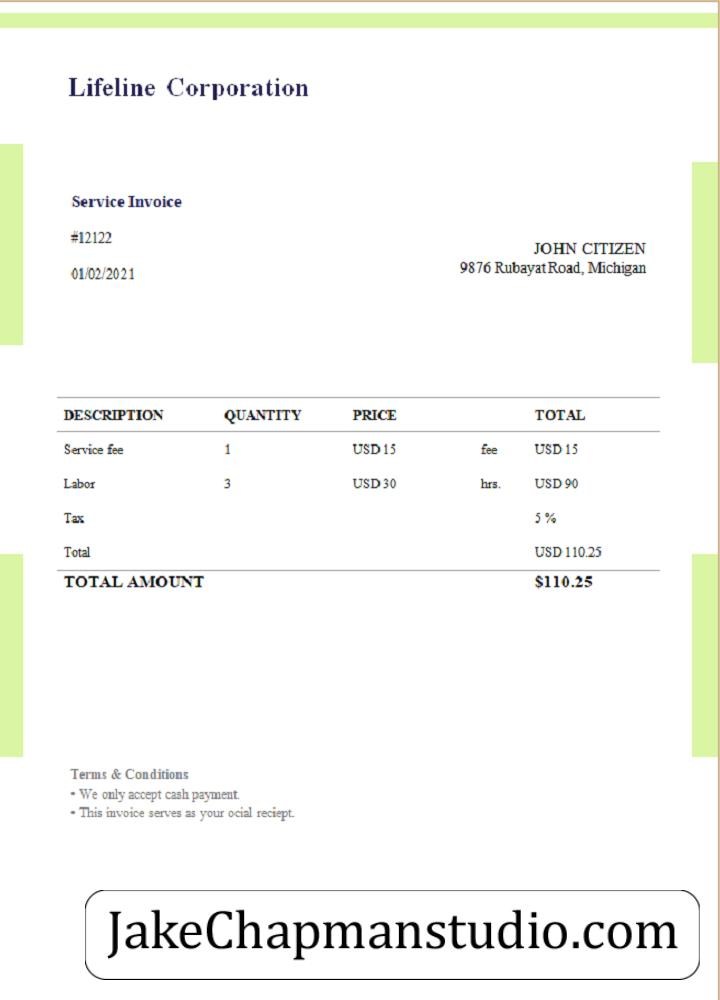 Lifeline Corporation

Service Invoice

#12122

01/02/2021

JOHN CITIZEN
9876 Rubayat Road, Michigan

| DESCRIPTION | QUANTITY | PRICE | | TOTAL |
|---|---|---|---|---|
| Service fee | 1 | USD 15 | fee | USD 15 |
| Labor | 3 | USD 30 | hrs. | USD 90 |
| Tax | | | | 5 % |
| Total | | | | USD 110.25 |
| TOTAL AMOUNT | | | | $110.25 |

Terms & Conditions
• We only accept cash payment.
• This invoice serves as your ocial reciept.

JakeChapmanstudio.com